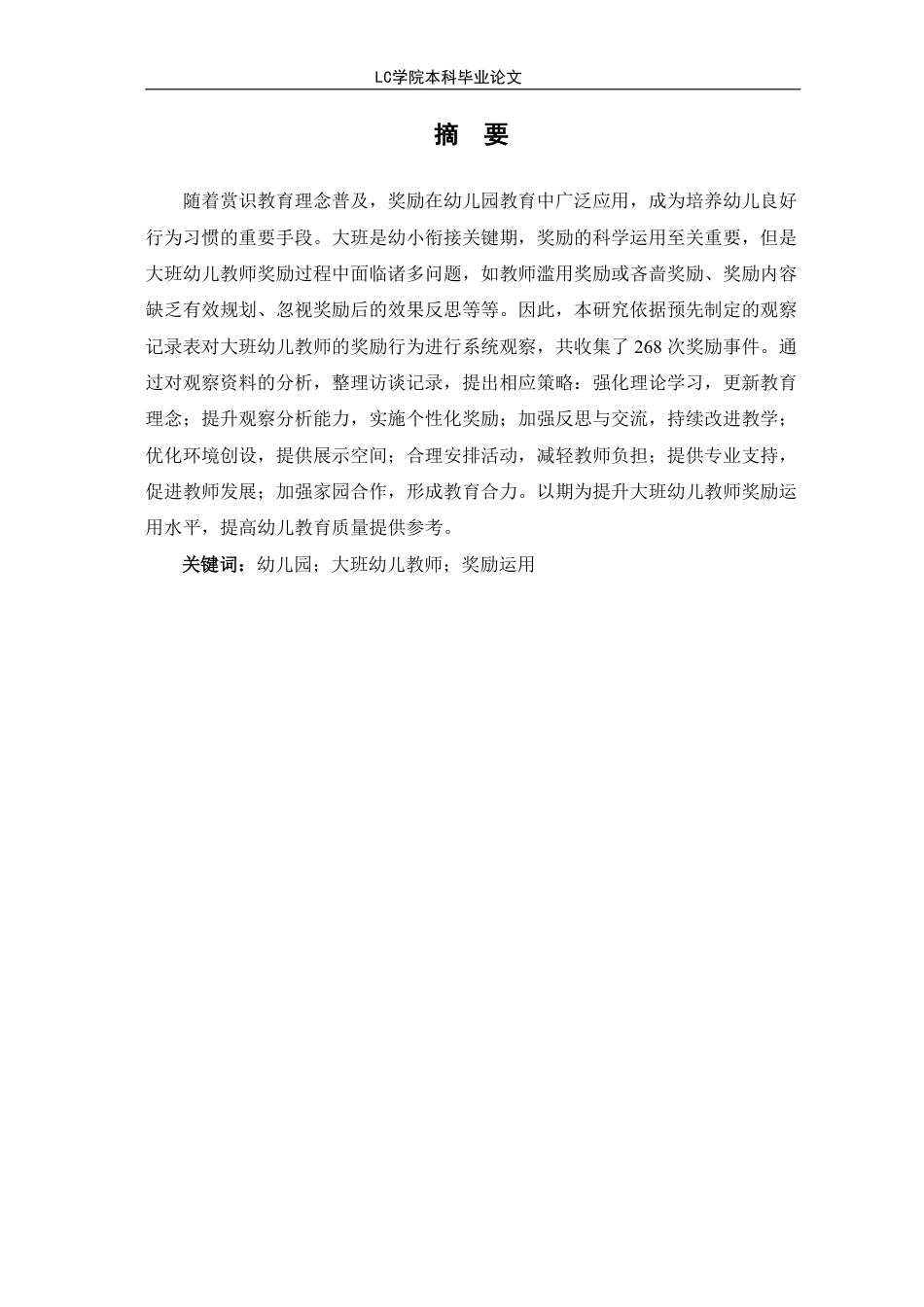 LC学院本科毕业论文

摘 要

随着赏识教育理念普及，奖励在幼儿园教育中广泛应用，成为培养幼儿良好行为习惯的重要手段。大班是幼小衔接关键期，奖励的科学运用至关重要，但是大班幼儿教师奖励过程中面临诸多问题，如教师滥用奖励或吝啬奖励、奖励内容缺乏有效规划、忽视奖励后的效果反思等等。因此，本研究依据预先制定的观察记录表对大班幼儿教师的奖励行为进行系统观察，共收集了 268 次奖励事件。通过对观察资料的分析，整理访谈记录，提出相应策略：强化理论学习，更新教育理念；提升观察分析能力，实施个性化奖励；加强反思与交流，持续改进教学；优化环境创设，提供展示空间；合理安排活动，减轻教师负担；提供专业支持，促进教师发展；加强家园合作，形成教育合力。以期为提升大班幼儿教师奖励运用水平，提高幼儿教育质量提供参考。

关键词：幼儿园；大班幼儿教师；奖励运用